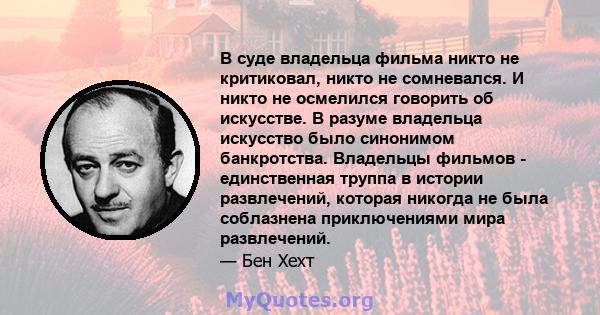 В суде владельца фильма никто не критиковал, никто не сомневался. И никто не осмелился говорить об искусстве. В разуме владельца искусство было синонимом банкротства. Владельцы фильмов - единственная труппа в истории развлечений, которая никогда не была соблазнена приключениями мира развлечений.
— Бен Хехт

MyQuotes.org